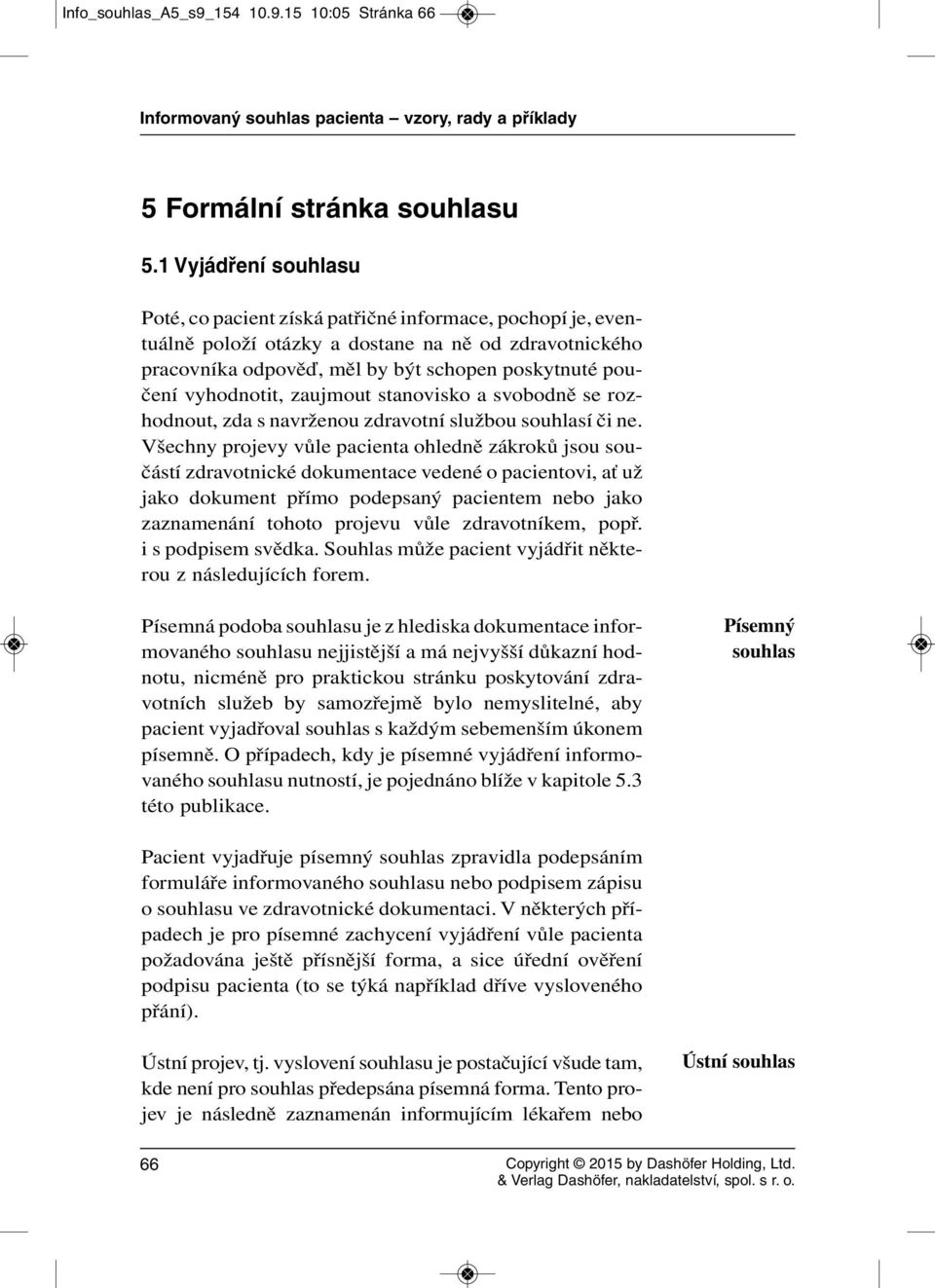 Info_souhlas_A5_s9_154 10.9.15 10:05 Stránka 66

Informovaný souhlas pacienta – vzory, rady a příklady

5 Formální stránka souhlasu

5.1 Vyjádření souhlasu

Poté, co pacient získá patřičné informace, pochopí je, eventuálně položí otázky a dostane na ně od zdravotnického pracovníka odpověď, měl by být schopen poskytnuté poučení vyhodnotit, zaujmout stanovisko a svobodně se rozhodnout, zda s navrženou zdravotní službou souhlasí či ne. Všechny projevy vůle pacienta ohledně zákroků jsou součástí zdravotnické dokumentace vedené o pacientovi, ať už jako dokument přímo podepsaný pacientem nebo jako zaznamenání tohoto projevu vůle zdravotníkem, popř. i s podpisem svědka. Souhlas může pacient vyjádřit některou z následujících forem.

Písemný souhlas

Písemná podoba souhlasu je z hlediska dokumentace informovaného souhlasu nejjistější a má nejvyšší důkazní hodnotu, nicméně pro praktickou stránku poskytování zdravotních služeb by samozřejmě bylo nemyslitelné, aby pacient vyjadřoval souhlas s každým sebemenším úkonem písemně. O případech, kdy je písemné vyjádření informovaného souhlasu nutností, je pojednáno blíže v kapitole 5.3 této publikace.

Pacient vyjadřuje písemný souhlas zpravidla podepsáním formuláře informovaného souhlasu nebo podpisem zápisu o souhlasu ve zdravotnické dokumentaci. V některých případech je pro písemné zachycení vyjádření vůle pacienta požadována ještě přísnější forma, a sice úřední ověření podpisu pacienta (to se týká například dříve vysloveného přání).

Ústní souhlas

Ústní projev, tj. vyslovení souhlasu je postačující všude tam, kde není pro souhlas předepsána písemná forma. Tento projev je následně zaznamenán informujícím lékařem nebo

66

Copyright © 2015 by Dashöfer Holding, Ltd. & Verlag Dashöfer, nakladatelství, spol. s r. o.